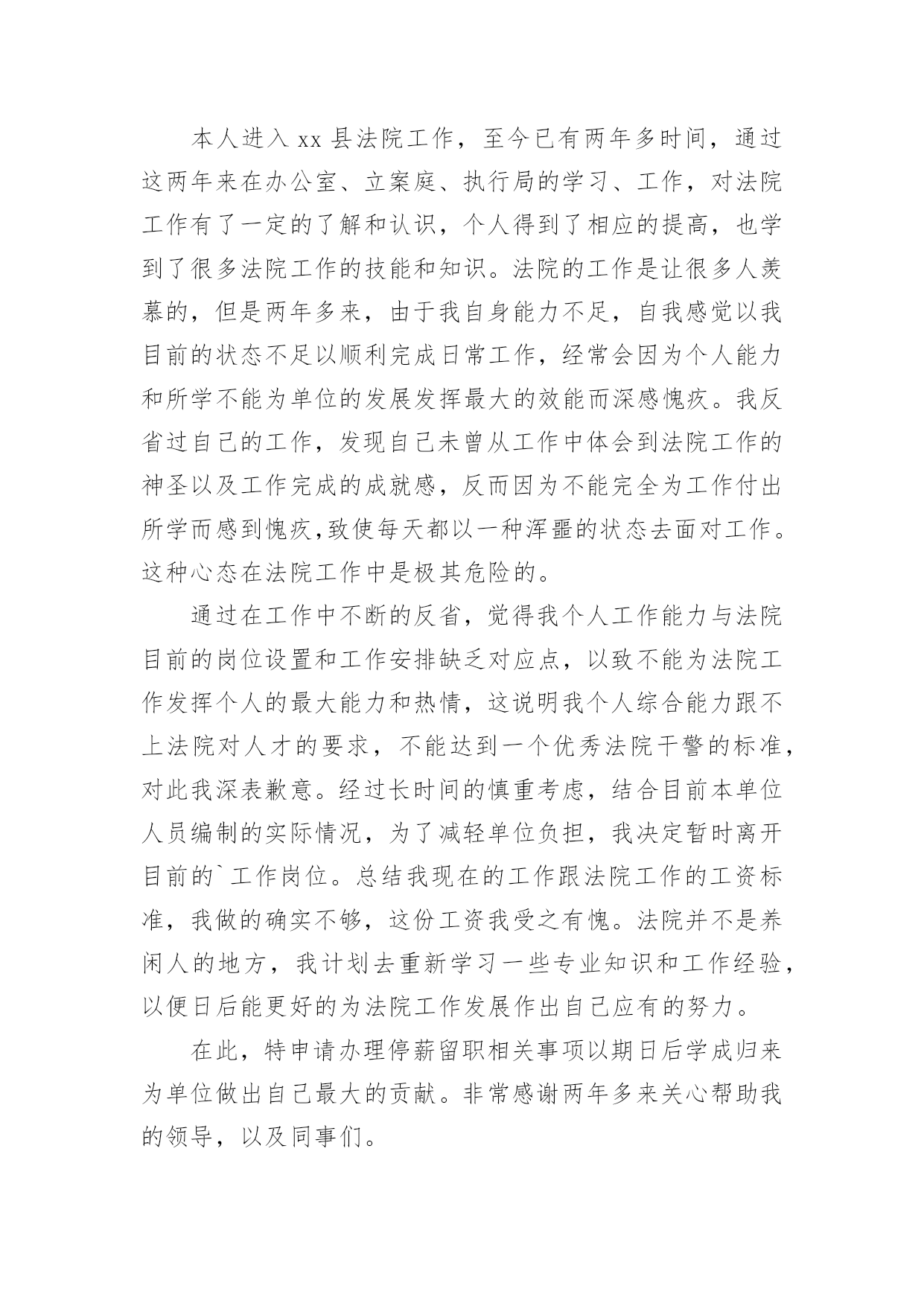 本人进入 xx 县法院工作，至今已有两年多时间，通过这两年来在办公室、立案庭、执行局的学习、工作，对法院工作有了一定的了解和认识，个人得到了相应的提高，也学到了很多法院工作的技能和知识。法院的工作是让很多人羡慕的，但是两年多来，由于我自身能力不足，自我感觉以我目前的状态不足以顺利完成日常工作，经常会因为个人能力和所学不能为单位的发展发挥最大的效能而深感愧疚。我反省过自己的工作，发现自己未曾从工作中体会到法院工作的神圣以及工作完成的成就感，反而因为不能完全为工作付出所学而感到愧疚,致使每天都以一种浑噩的状态去面对工作。这种心态在法院工作中是极其危险的。

通过在工作中不断的反省，觉得我个人工作能力与法院目前的岗位设置和工作安排缺乏对应点，以致不能为法院工作发挥个人的最大能力和热情，这说明我个人综合能力跟不上法院对人才的要求，不能达到一个优秀法院干警的标准，对此我深表歉意。经过长时间的慎重考虑，结合目前本单位人员编制的实际情况，为了减轻单位负担，我决定暂时离开目前的`工作岗位。总结我现在的工作跟法院工作的工资标准，我做的确实不够，这份工资我受之有愧。法院并不是养闲人的地方，我计划去重新学习一些专业知识和工作经验，以便日后能更好的为法院工作发展作出自己应有的努力。

在此，特申请办理停薪留职相关事项以期日后学成归来为单位做出自己最大的贡献。非常感谢两年多来关心帮助我的领导，以及同事们。